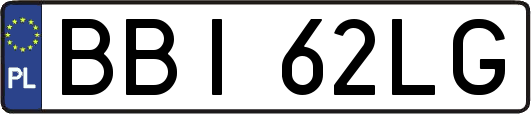 PL
BBI 62LG